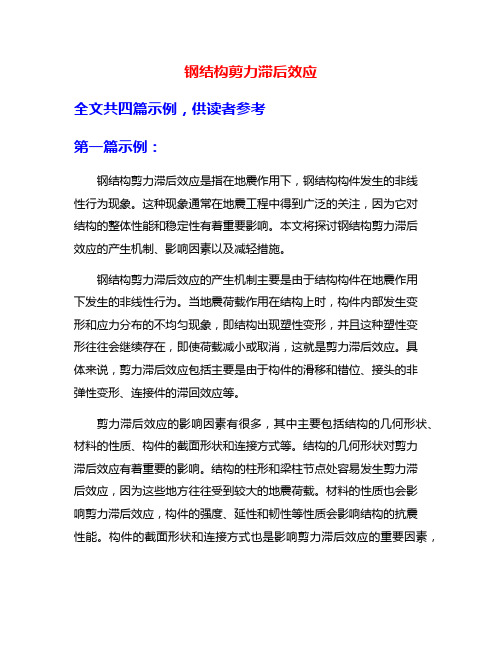 钢结构剪力滞后效应

全文共四篇示例，供读者参考

第一篇示例：

钢结构剪力滞后效应是指在地震作用下，钢结构构件发生的非线性行为现象。这种现象通常在地震工程中得到广泛的关注，因为它对结构的整体性能和稳定性有着重要影响。本文将探讨钢结构剪力滞后效应的产生机制、影响因素以及减轻措施。

钢结构剪力滞后效应的产生机制主要是由于结构构件在地震作用下发生的非线性行为。当地震荷载作用在结构上时，构件内部发生变形和应力分布的不均匀现象，即结构出现塑性变形，并且这种塑性变形往往会继续存在，即使荷载减小或取消，这就是剪力滞后效应。具体来说，剪力滞后效应包括主要是由于构件的滑移和错位、接头的非弹性变形、连接件的滞回效应等。

剪力滞后效应的影响因素有很多，其中主要包括结构的几何形状、材料的性质、构件的截面形状和连接方式等。结构的几何形状对剪力滞后效应有着重要的影响。结构的柱形和梁柱节点处容易发生剪力滞后效应，因为这些地方往往受到较大的地震荷载。材料的性质也会影响剪力滞后效应，构件的强度、延性和韧性等性质会影响结构的抗震性能。构件的截面形状和连接方式也是影响剪力滞后效应的重要因素，